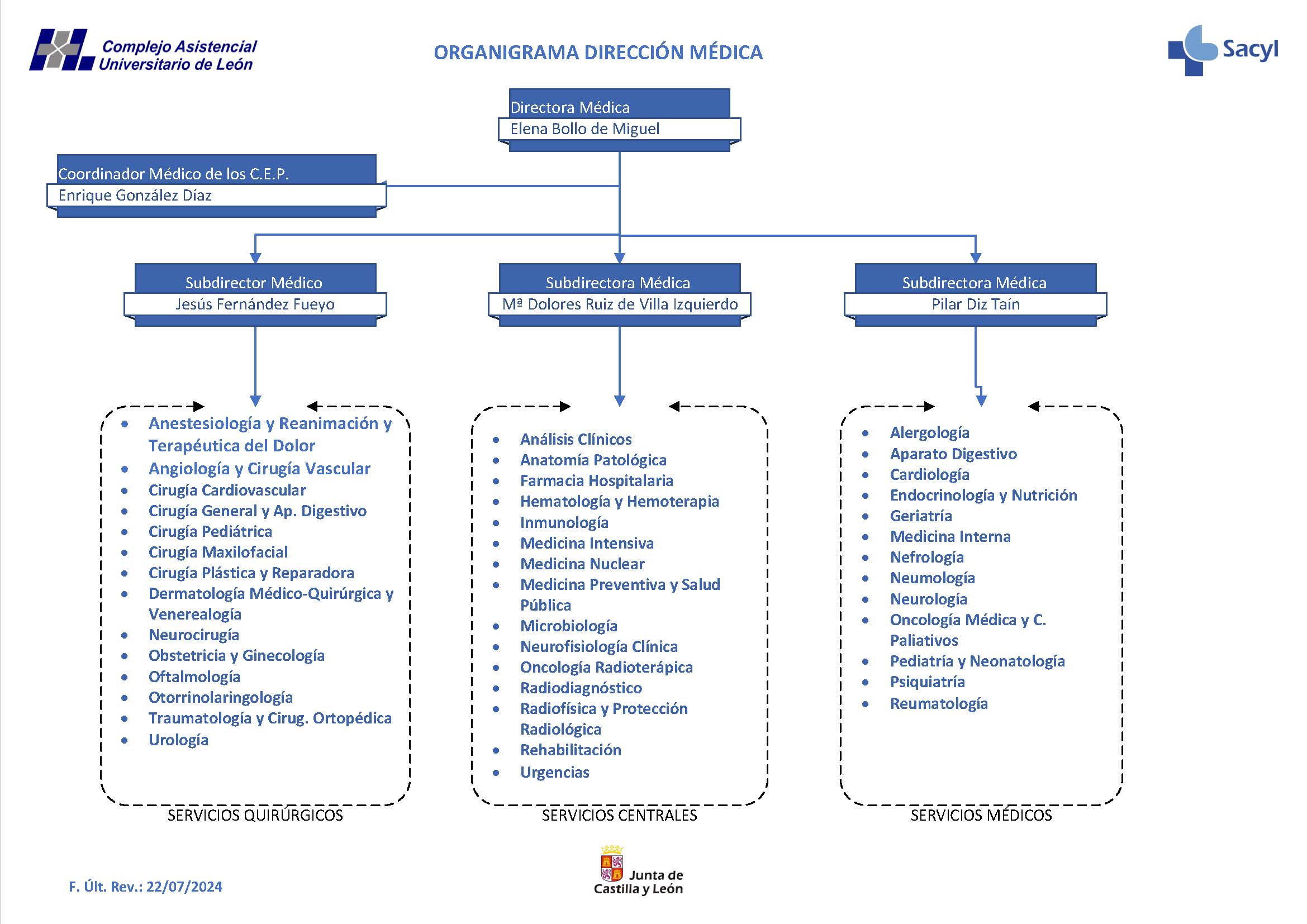 Complejo Asistencial Universitario de León

ORGANIGRAMA DIRECCIÓN MÉDICA

Sacyl

Directora Médica
Elena Bollo de Miguel

Coordinador Médico de los C.E.P.
Enrique González Díaz

Subdirector Médico
Jesús Fernández Fueyo

Subdirectora Médica
Mª Dolores Ruiz de Villa Izquierdo

Subdirectora Médica
Pilar Diz Taín

- Anestesiología y Reanimación y Terapéutica del Dolor
- Angiología y Cirugía Vascular
- Cirugía Cardiovascular
- Cirugía General y Ap. Digestivo
- Cirugía Pediátrica
- Cirugía Maxilofacial
- Cirugía Plástica y Reparadora
- Dermatología Médico-Quirúrgica y Venerealogía
- Neurocirugía
- Obstetricia y Ginecología
- Oftalmología
- Otorrinolaringología
- Traumatología y Cirug. Ortopédica
- Urología

SERVICIOS QUIRÚRGICOS

- Análisis Clínicos
- Anatomía Patológica
- Farmacia Hospitalaria
- Hematología y Hemoterapia
- Inmunología
- Medicina Intensiva
- Medicina Nuclear
- Medicina Preventiva y Salud Pública
- Microbiología
- Neurofisiología Clínica
- Oncología Radioterápica
- Radiodiagnóstico
- Radiofísica y Protección Radiológica
- Rehabilitación
- Urgencias

SERVICIOS CENTRALES

- Alergología
- Aparato Digestivo
- Cardiología
- Endocrinología y Nutrición
- Geriatría
- Medicina Interna
- Nefrología
- Neumología
- Neurología
- Oncología Médica y C. Paliativos
- Pediatría y Neonatología
- Psiquiatría
- Reumatología

SERVICIOS MÉDICOS

F. Últ. Rev.: 22/07/2024

Junta de Castilla y León